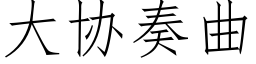 大协奏曲